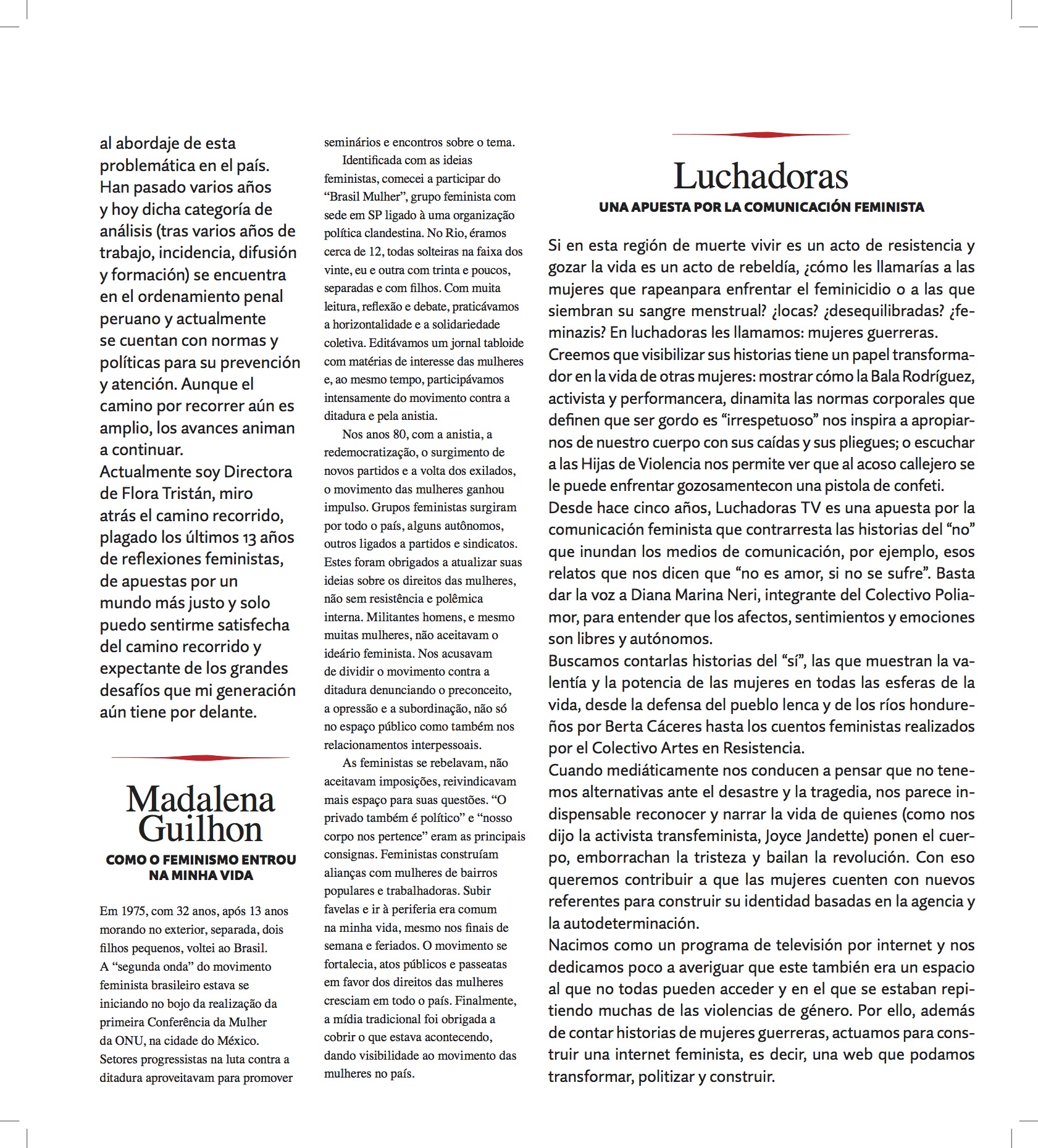 al abordaje de esta problemática en el país. Han pasado varios años y hoy dicha categoría de análisis (tras varios años de trabajo, incidencia, difusión y formación) se encuentra en el ordenamiento penal peruano y actualmente se cuentan con normas y políticas para su prevención y atención. Aunque el camino por recorrer aún es amplio, los avances animan a continuar.
Actualmente soy Directora de Flora Tristán, miro atrás el camino recorrido, plagado los últimos 13 años de reflexiones feministas, de apuestas por un mundo más justo y solo puedo sentirme satisfecha del camino recorrido y expectante de los grandes desafíos que mi generación aún tiene por delante.

Madalena Guilhon
COMO O FEMINISMO ENTROU NA MINHA VIDA

Em 1975, com 32 anos, após 13 anos morando no exterior, separada, dois filhos pequenos, voltei ao Brasil. A “segunda onda” do movimento feminista brasileiro estava se iniciando no bojo da realização da primeira Conferência da Mulher da ONU, na cidade do México. Setores progressistas na luta contra a ditadura aproveitavam para promover seminários e encontros sobre o tema.

Identificada com as ideias feministas, comecei a participar do “Brasil Mulher”, grupo feminista com sede em SP ligado à uma organização política clandestina. No Rio, éramos cerca de 12, todas solteiras na faixa dos vinte, eu e outra com trinta e poucos, separadas e com filhos. Com muita leitura, reflexão e debate, praticávamos a horizontalidade e a solidariedade coletiva. Editávamos um jornal tabloide com matérias de interesse das mulheres e, ao mesmo tempo, participávamos intensamente do movimento contra a ditadura e pela anistia.

Nos anos 80, com a anistia, a redemocratização, o surgimento de novos partidos e a volta dos exilados, o movimento das mulheres ganhou impulso. Grupos feministas surgiram por todo o país, alguns autônomos, outros ligados a partidos e sindicatos. Estes foram obrigados a atualizar suas ideias sobre os direitos das mulheres, não sem resistência e polêmica interna. Militantes homens, e mesmo muitas mulheres, não aceitavam o ideário feminista. Nos acusavam de dividir o movimento contra a ditadura denunciando o preconceito, a opressão e a subordinação, não só no espaço público como também nos relacionamentos interpessoais.

As feministas se rebelavam, não aceitavam imposições, reivindicavam mais espaço para suas questões. “O privado também é político” e “nosso corpo nos pertence” eram as principais consignas. Feministas construíam alianças com mulheres de bairros populares e trabalhadoras. Subir favelas e ir à periferia era comum na minha vida, mesmo nos finais de semana e feriados. O movimento se fortalecia, atos públicos e passeatas em favor dos direitos das mulheres cresciam em todo o país. Finalmente, a mídia tradicional foi obrigada a cobrir o que estava acontecendo, dando visibilidade ao movimento das mulheres no país.

Luchadoras
UNA APUESTA POR LA COMUNICACIÓN FEMINISTA

Si en esta región de muerte vivir es un acto de resistencia y gozar la vida es un acto de rebeldía, ¿cómo les llamarías a las mujeres que rapeanpara enfrentar el feminicidio o a las que siembran su sangre menstrual? ¿locas? ¿desequilibradas? ¿feminazis? En luchadoras les llamamos: mujeres guerreras.
Creemos que visibilizar sus historias tiene un papel transformador en la vida de otras mujeres: mostrar cómo la Bala Rodríguez, activista y performancera, dinamita las normas corporales que definen que ser gordo es “irrespetuoso” nos inspira a apropiarnos de nuestro cuerpo con sus caídas y sus pliegues; o escuchar a las Hijas de Violencia nos permite ver que al acoso callejero se le puede enfrentar gozosamentecon una pistola de confeti.
Desde hace cinco años, Luchadoras TV es una apuesta por la comunicación feminista que contrarresta las historias del “no” que inundan los medios de comunicación, por ejemplo, esos relatos que nos dicen que “no es amor, si no se sufre”. Basta dar la voz a Diana Marina Neri, integrante del Colectivo Poliamor, para entender que los afectos, sentimientos y emociones son libres y autónomos.
Buscamos contarlas historias del “sí”, las que muestran la valentía y la potencia de las mujeres en todas las esferas de la vida, desde la defensa del pueblo lenca y de los ríos hondureños por Berta Cáceres hasta los cuentos feministas realizados por el Colectivo Artes en Resistencia.
Cuando mediáticamente nos conducen a pensar que no tenemos alternativas ante el desastre y la tragedia, nos parece indispensable reconocer y narrar la vida de quienes (como nos dijo la activista transfeminista, Joyce Jandette) ponen el cuerpo, emborrachan la tristeza y bailan la revolución. Con eso queremos contribuir a que las mujeres cuenten con nuevos referentes para construir su identidad basadas en la agencia y la autodeterminación.
Nacimos como un programa de televisión por internet y nos dedicamos poco a averiguar que este también era un espacio al que no todas pueden acceder y en el que se estaban repitiendo muchas de las violencias de género. Por ello, además de contar historias de mujeres guerreras, actuamos para construir una internet feminista, es decir, una web que podamos transformar, politizar y construir.